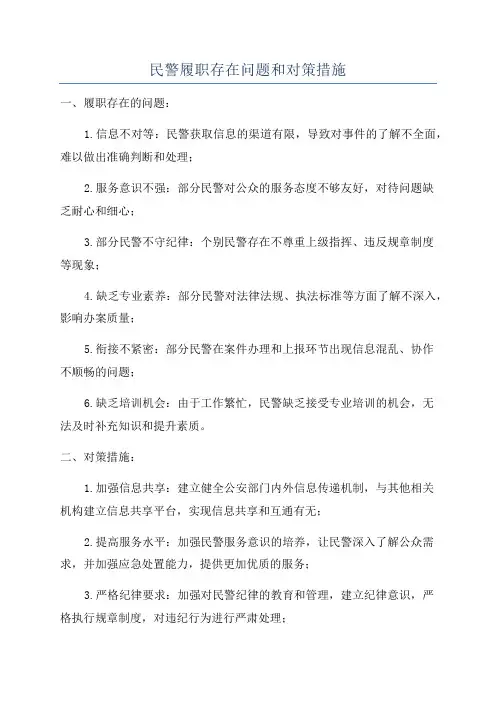 民警履职存在问题和对策措施

一、履职存在的问题：

1.信息不对等：民警获取信息的渠道有限，导致对事件的了解不全面，难以做出准确判断和处理；

2.服务意识不强：部分民警对公众的服务态度不够友好，对待问题缺乏耐心和细心；

3.部分民警不守纪律：个别民警存在不尊重上级指挥、违反规章制度等现象；

4.缺乏专业素养：部分民警对法律法规、执法标准等方面了解不深入，影响办案质量；

5.衔接不紧密：部分民警在案件办理和上报环节出现信息混乱、协作不顺畅的问题；

6.缺乏培训机会：由于工作繁忙，民警缺乏接受专业培训的机会，无法及时补充知识和提升素质。

二、对策措施：

1.加强信息共享：建立健全公安部门内外信息传递机制，与其他相关机构建立信息共享平台，实现信息共享和互通有无；

2.提高服务水平：加强民警服务意识的培养，让民警深入了解公众需求，并加强应急处置能力，提供更加优质的服务；

3.严格纪律要求：加强对民警纪律的教育和管理，建立纪律意识，严格执行规章制度，对违纪行为进行严肃处理；